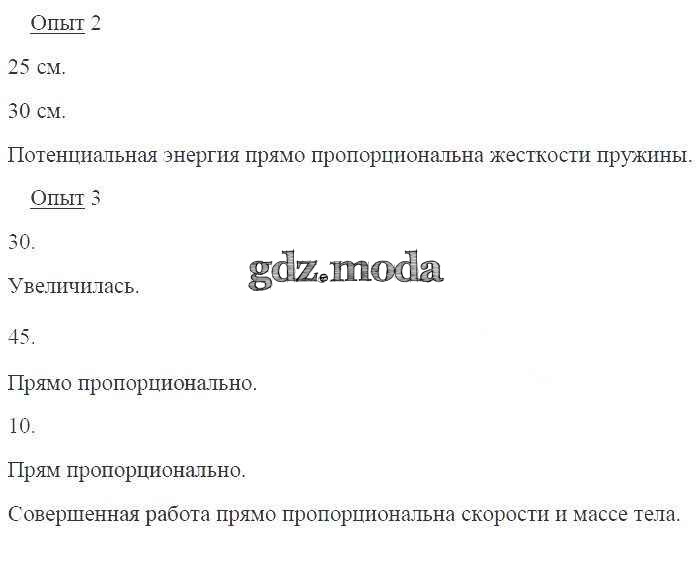 Опыт 2

25 см.

30 см.

Потенциальная энергия прямо пропорциональна жесткости пружины.

Опыт 3

30.

Увеличилась.

45.

Прямо пропорционально.

10.

Прям пропорционально.

Совершенная работа прямо пропорциональна скорости и массе тела.

gdz.moda